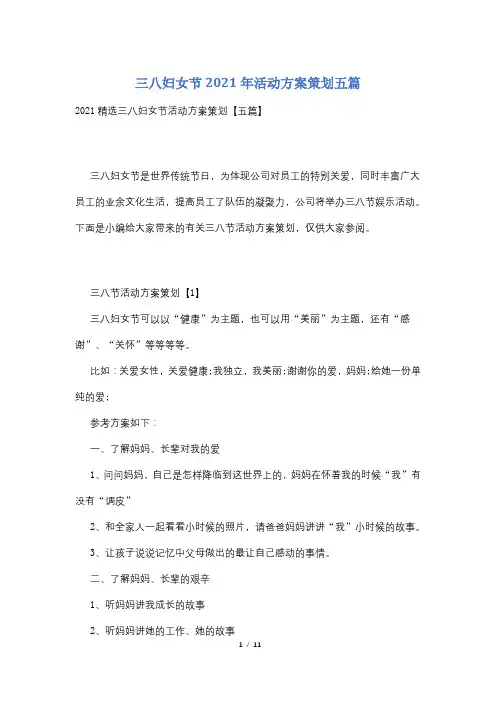 三八妇女节2021年活动方案策划五篇

2021精选三八妇女节活动方案策划【五篇】

三八妇女节是世界传统节日，为体现公司对员工的特别关爱，同时丰富广大员工的业余文化生活，提高员工了队伍的凝聚力，公司将举办三八节娱乐活动。下面是小编给大家带来的有关三八节活动方案策划，仅供大家参阅。

三八节活动方案策划【1】

三八妇女节可以以“健康”为主题，也可以用“美丽”为主题，还有“感谢”、“关怀”等等等等。

比如：关爱女性，关爱健康;我独立，我美丽;谢谢你的爱，妈妈;给她一份单纯的爱;

参考方案如下：

一、了解妈妈、长辈对我的爱

1、问问妈妈，自己是怎样降临到这世界上的，妈妈在怀着我的时候“我”有没有“调皮”

2、和全家人一起看看小时候的照片，请爸爸妈妈讲讲“我”小时候的故事。

3、让孩子说说记忆中父母做出的最让自己感动的事情。

二、了解妈妈、长辈的艰辛

1、听妈妈讲我成长的故事

2、听妈妈讲她的工作、她的故事

1 / 11